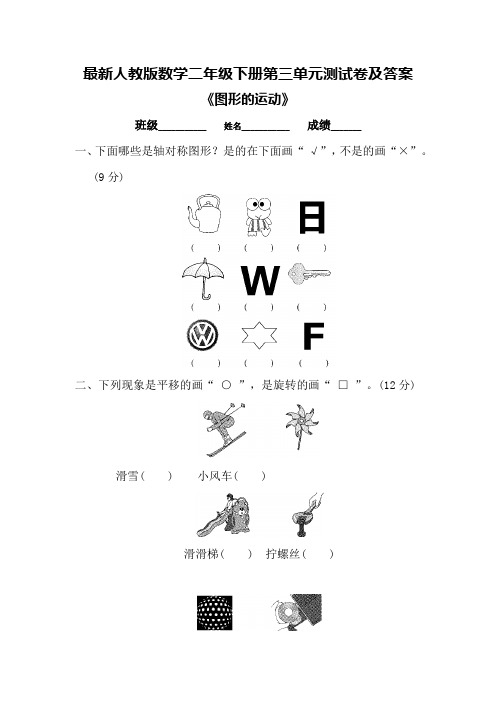 最新人教版数学二年级下册第三单元测试卷及答案

《图形的运动》

班级________ 姓名________ 成绩_____

一、下面哪些是轴对称图形？是的在下面画“ √”，不是的画“×”。（9 分）

日

（ ） （ ） （ ）

W

（ ） （ ） （ ）

F

（ ） （ ） （ ）

二、下列现象是平移的画“ ○ ”，是旋转的画“ □ ”。（12 分）

滑雪（ ） 小风车（ ）

滑滑梯（ ） 拧螺丝（ ）